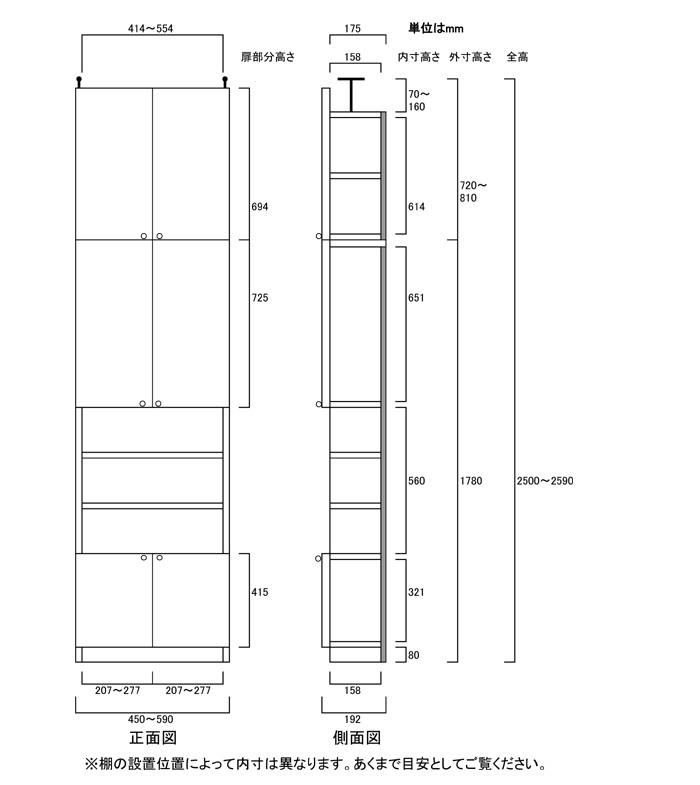 414～554

扉部分高さ

694

725

415

207～277 207～277

450～590

正面図

175

単位はmm

158

内寸高さ 外寸高さ 全高

70～160

614

720～810

651

560

1780

2500～2590

321

80

158

192

側面図

※棚の設置位置によって内寸は異なります。あくまで目安としてご覧ください。